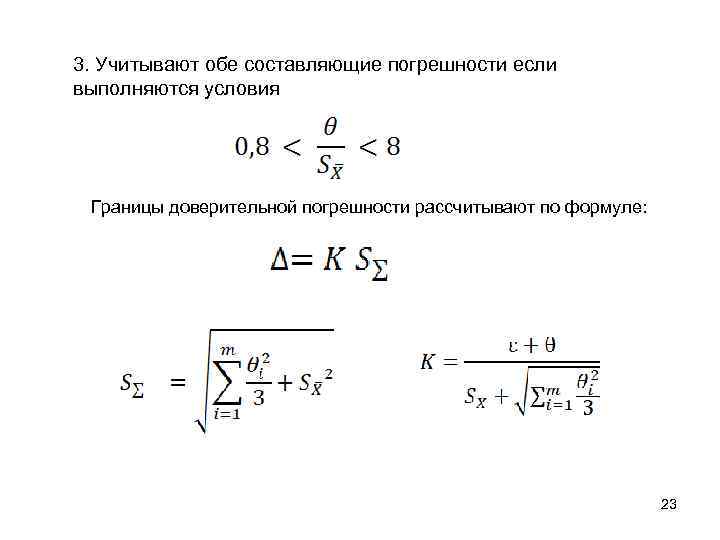 3. Учитывают обе составляющие погрешности если выполняются условия

$0,8 < \frac{\theta}{S_{\bar{X}}} < 8$

Границы доверительной погрешности рассчитывают по формуле:

$\Delta = K\ S_{\Sigma}$

$S_{\Sigma} = \sqrt{\sum_{i=1}^{m} \frac{\theta_i^2}{3} + S_{\bar{X}}{}^2}$

$K = \frac{\varepsilon + \theta}{S_X + \sqrt{\sum_{i=1}^{m} \frac{\theta_i^2}{3}}}$

23